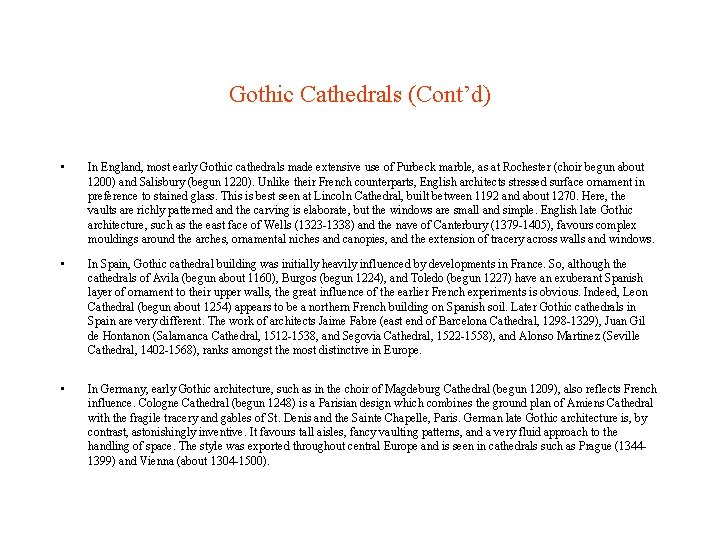 Gothic Cathedrals (Cont'd)

• In England, most early Gothic cathedrals made extensive use of Purbeck marble, as at Rochester (choir begun about 1200) and Salisbury (begun 1220). Unlike their French counterparts, English architects stressed surface ornament in preference to stained glass. This is best seen at Lincoln Cathedral, built between 1192 and about 1270. Here, the vaults are richly patterned and the carving is elaborate, but the windows are small and simple. English late Gothic architecture, such as the east face of Wells (1323-1338) and the nave of Canterbury (1379-1405), favours complex mouldings around the arches, ornamental niches and canopies, and the extension of tracery across walls and windows.

• In Spain, Gothic cathedral building was initially heavily influenced by developments in France. So, although the cathedrals of Avila (begun about 1160), Burgos (begun 1224), and Toledo (begun 1227) have an exuberant Spanish layer of ornament to their upper walls, the great influence of the earlier French experiments is obvious. Indeed, Leon Cathedral (begun about 1254) appears to be a northern French building on Spanish soil. Later Gothic cathedrals in Spain are very different. The work of architects Jaime Fabre (east end of Barcelona Cathedral, 1298-1329), Juan Gil de Hontanon (Salamanca Cathedral, 1512-1538, and Segovia Cathedral, 1522-1558), and Alonso Martinez (Seville Cathedral, 1402-1568), ranks amongst the most distinctive in Europe.

• In Germany, early Gothic architecture, such as in the choir of Magdeburg Cathedral (begun 1209), also reflects French influence. Cologne Cathedral (begun 1248) is a Parisian design which combines the ground plan of Amiens Cathedral with the fragile tracery and gables of St. Denis and the Sainte Chapelle, Paris. German late Gothic architecture is, by contrast, astonishingly inventive. It favours tall aisles, fancy vaulting patterns, and a very fluid approach to the handling of space. The style was exported throughout central Europe and is seen in cathedrals such as Prague (1344-1399) and Vienna (about 1304-1500).